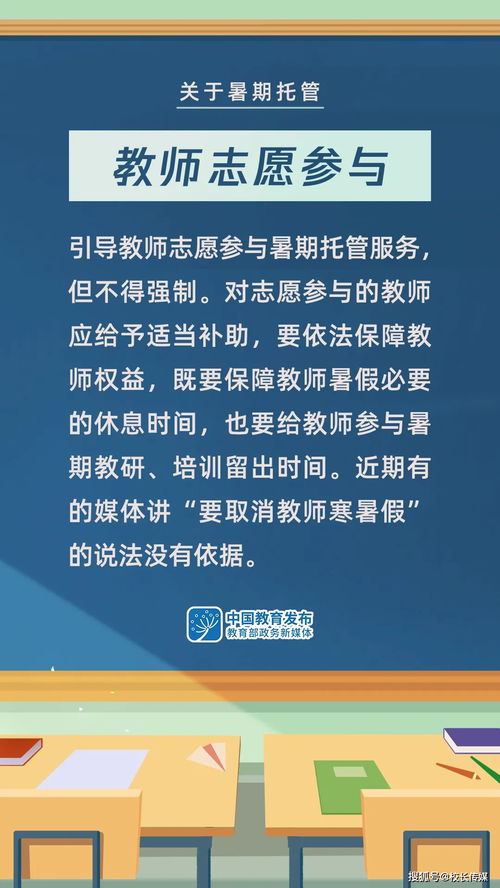 关于暑期托管

教师志愿参与

引导教师志愿参与暑期托管服务，但不得强制。对志愿参与的教师应给予适当补助，要依法保障教师权益，既要保障教师暑假必要的休息时间，也要给教师参与暑期教研、培训留出时间。近期有的媒体讲“要取消教师寒暑假”的说法没有依据。

中国教育发布
教育部政务新媒体

搜狐号@校长传媒